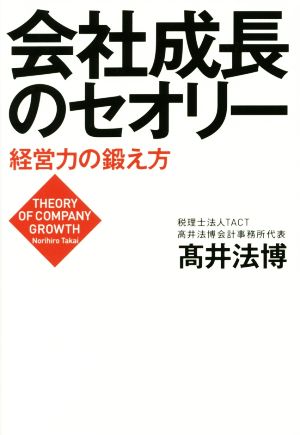 会社成長のセオリー

経営力の鍛え方

THEORY OF COMPANY GROWTH
Norihiro Takai

税理士法人TACT
高井法博会計事務所代表
髙井法博